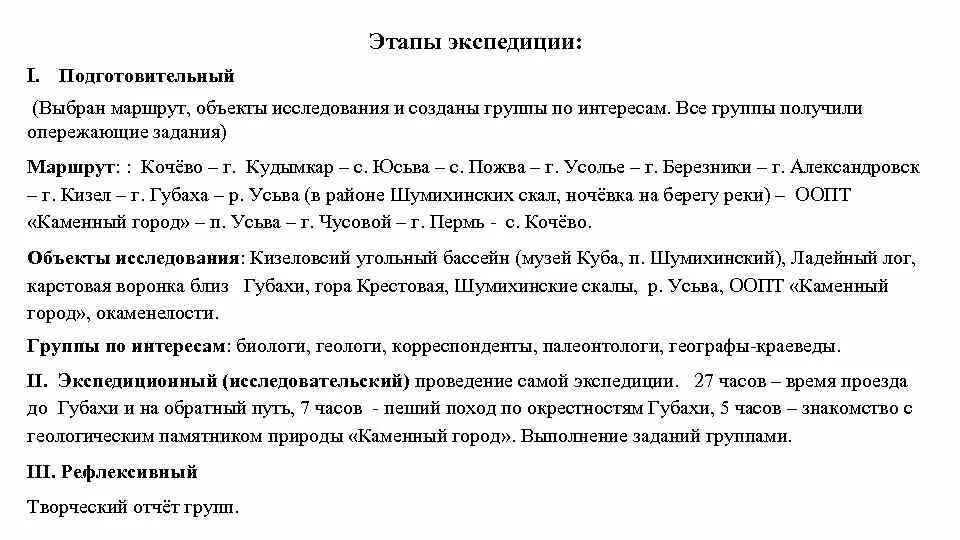 Этапы экспедиции:

I. Подготовительный

(Выбран маршрут, объекты исследования и созданы группы по интересам. Все группы получили опережающие задания)

Маршрут: : Кочёво – г. Кудымкар – с. Юсьва – с. Пожва – г. Усолье – г. Березники – г. Александровск – г. Кизел – г. Губаха – р. Усьва (в районе Шумихинских скал, ночёвка на берегу реки) – ООПТ «Каменный город» – п. Усьва – г. Чусовой – г. Пермь - с. Кочёво.

Объекты исследования: Кизеловсий угольный бассейн (музей Куба, п. Шумихинский), Ладейный лог, карстовая воронка близ Губахи, гора Крестовая, Шумихинские скалы, р. Усьва, ООПТ «Каменный город», окаменелости.

Группы по интересам: биологи, геологи, корреспонденты, палеонтологи, географы-краеведы.

II. Экспедиционный (исследовательский) проведение самой экспедиции. 27 часов – время проезда до Губахи и на обратный путь, 7 часов - пеший поход по окрестностям Губахи, 5 часов – знакомство с геологическим памятником природы «Каменный город». Выполнение заданий группами.

III. Рефлексивный

Творческий отчёт групп.